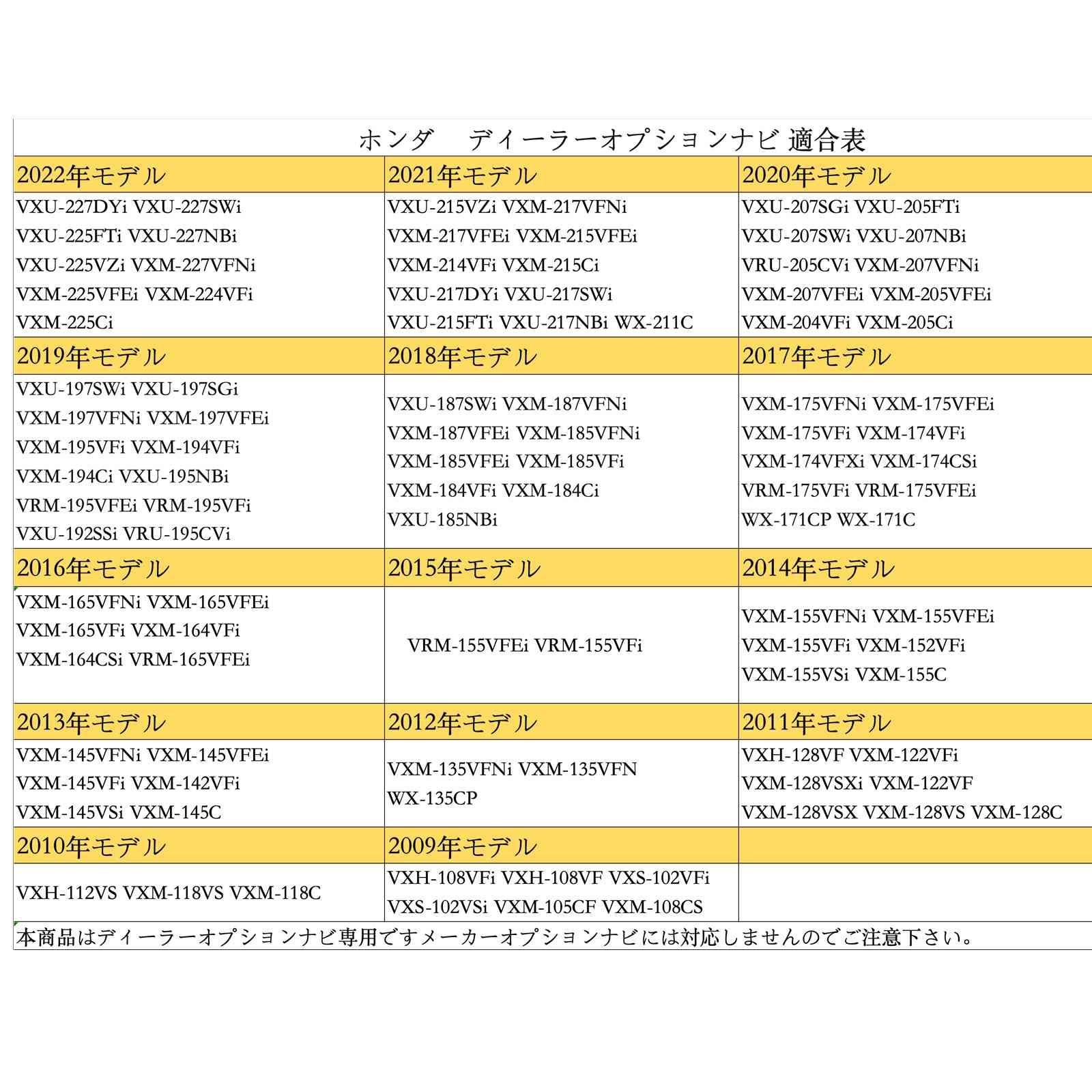 ホンダ　ディーラーオプションナビ 適合表

| 2022年モデル | 2021年モデル | 2020年モデル |
|---|---|---|
| VXU-227DYi VXU-227SWi VXU-225FTi VXU-227NBi VXU-225VZi VXM-227VFNi VXM-225VFEi VXM-224VFi VXM-225Ci | VXU-215VZi VXM-217VFNi VXM-217VFEi VXM-215VFEi VXM-214VFi VXM-215Ci VXU-217DYi VXU-217SWi VXU-215FTi VXU-217NBi WX-211C | VXU-207SGi VXU-205FTi VXU-207SWi VXU-207NBi VRU-205CVi VXM-207VFNi VXM-207VFEi VXM-205VFEi VXM-204VFi VXM-205Ci |
| 2019年モデル | 2018年モデル | 2017年モデル |
| VXU-197SWi VXU-197SGi VXM-197VFNi VXM-197VFEi VXM-195VFi VXM-194VFi VXM-194Ci VXU-195NBi VRM-195VFEi VRM-195VFi VXU-192SSi VRU-195CVi | VXU-187SWi VXM-187VFNi VXM-187VFEi VXM-185VFNi VXM-185VFEi VXM-185VFi VXM-184VFi VXM-184Ci VXU-185NBi | VXM-175VFNi VXM-175VFEi VXM-175VFi VXM-174VFi VXM-174VFXi VXM-174CSi VRM-175VFi VRM-175VFEi WX-171CP WX-171C |
| 2016年モデル | 2015年モデル | 2014年モデル |
| VXM-165VFNi VXM-165VFEi VXM-165VFi VXM-164VFi VXM-164CSi VRM-165VFEi | VRM-155VFEi VRM-155VFi | VXM-155VFNi VXM-155VFEi VXM-155VFi VXM-152VFi VXM-155VSi VXM-155C |
| 2013年モデル | 2012年モデル | 2011年モデル |
| VXM-145VFNi VXM-145VFEi VXM-145VFi VXM-142VFi VXM-145VSi VXM-145C | VXM-135VFNi VXM-135VFN WX-135CP | VXH-128VF VXM-122VFi VXM-128VSXi VXM-122VF VXM-128VSX VXM-128VS VXM-128C |
| 2010年モデル | 2009年モデル | |
| VXH-112VS VXM-118VS VXM-118C | VXH-108VFi VXH-108VF VXS-102VFi VXS-102VSi VXM-105CF VXM-108CS | |

本商品はディーラーオプションナビ専用ですメーカーオプションナビには対応しませんのでご注意下さい。